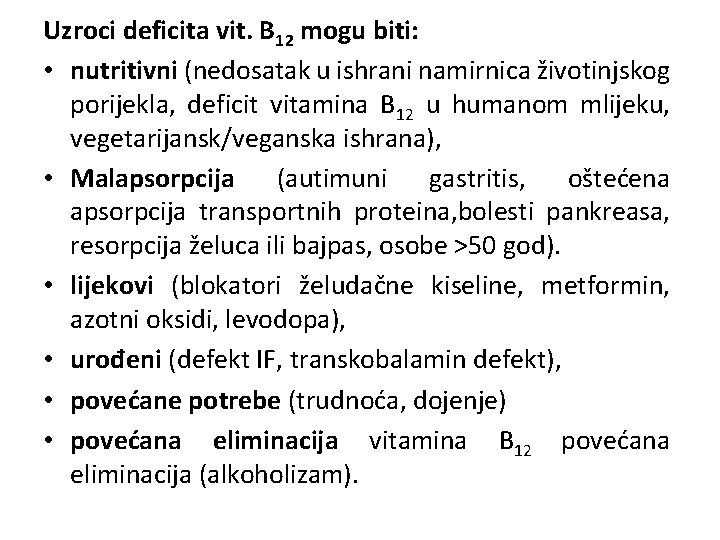 Uzroci deficita vit. $B_{12}$ mogu biti:

• nutritivni (nedosatak u ishrani namirnica životinjskog porijekla, deficit vitamina $B_{12}$ u humanom mlijeku, vegetarijansk/veganska ishrana),

• Malapsorpcija (autimuni gastritis, oštećena apsorpcija transportnih proteina,bolesti pankreasa, resorpcija želuca ili bajpas, osobe >50 god).

• lijekovi (blokatori želudačne kiseline, metformin, azotni oksidi, levodopa),

• urođeni (defekt IF, transkobalamin defekt),

• povećane potrebe (trudnoća, dojenje)

• povećana eliminacija vitamina $B_{12}$ povećana eliminacija (alkoholizam).